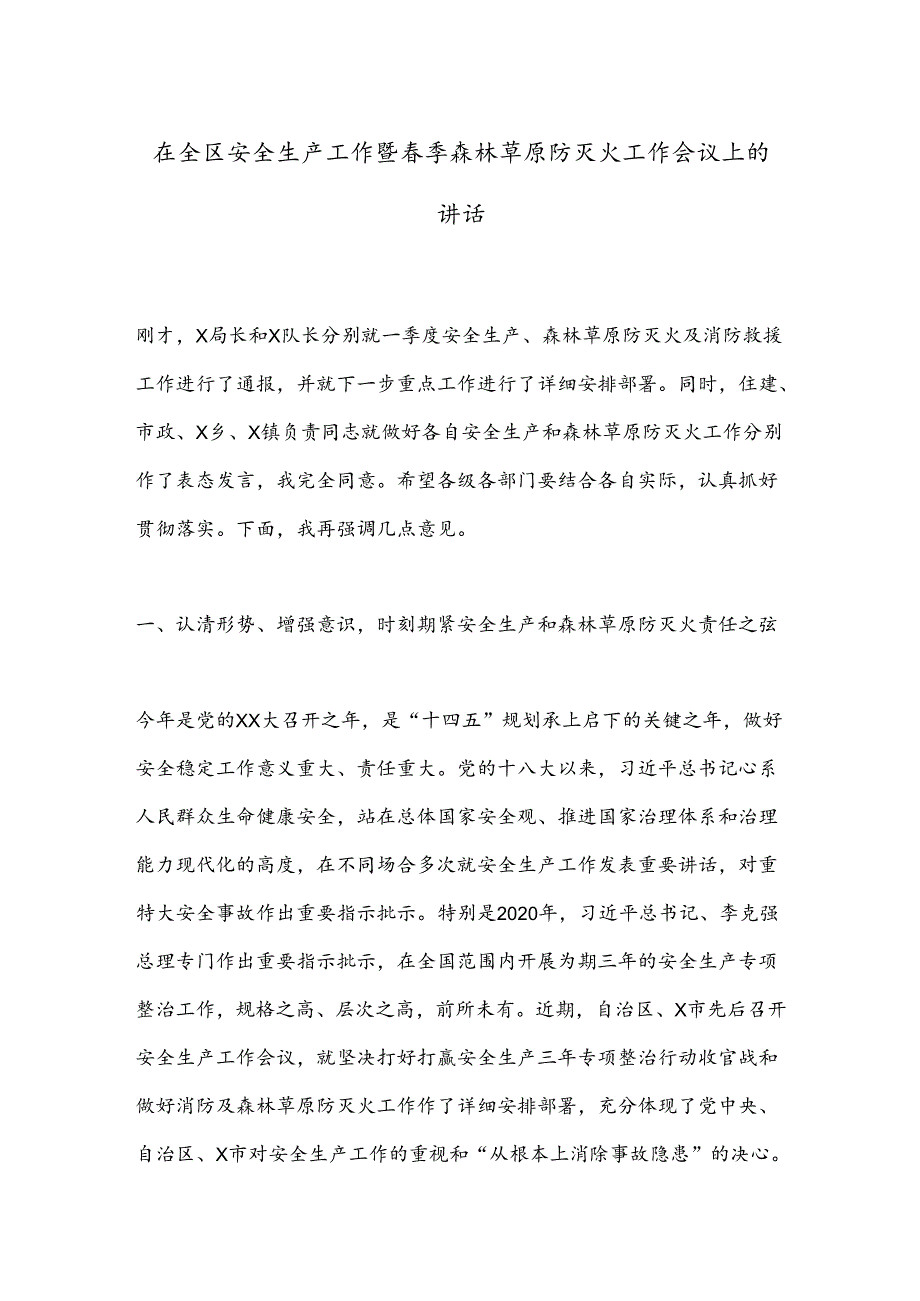 在全区安全生产工作暨春季森林草原防灭火工作会议上的讲话

刚才，X局长和X队长分别就一季度安全生产、森林草原防灭火及消防救援工作进行了通报，并就下一步重点工作进行了详细安排部署。同时，住建、市政、X乡、X镇负责同志就做好各自安全生产和森林草原防灭火工作分别作了表态发言，我完全同意。希望各级各部门要结合各自实际，认真抓好贯彻落实。下面，我再强调几点意见。

一、认清形势、增强意识，时刻期紧安全生产和森林草原防灭火责任之弦

今年是党的XX大召开之年，是“十四五”规划承上启下的关键之年，做好安全稳定工作意义重大、责任重大。党的十八大以来，习近平总书记心系人民群众生命健康安全，站在总体国家安全观、推进国家治理体系和治理能力现代化的高度，在不同场合多次就安全生产工作发表重要讲话，对重特大安全事故作出重要指示批示。特别是2020年，习近平总书记、李克强总理专门作出重要指示批示，在全国范围内开展为期三年的安全生产专项整治工作，规格之高、层次之高，前所未有。近期，自治区、X市先后召开安全生产工作会议，就坚决打好打赢安全生产三年专项整治行动收官战和做好消防及森林草原防灭火工作作了详细安排部署，充分体现了党中央、自治区、X市对安全生产工作的重视和“从根本上消除事故隐患”的决心。